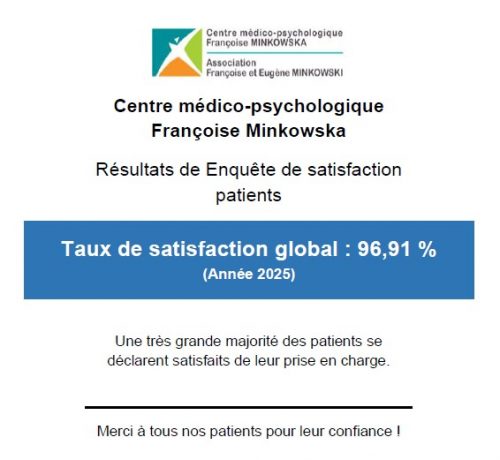 Centre médico-psychologique
Françoise MINKOWSKA

Association
Françoise et Eugène MINKOWSKI

Centre médico-psychologique
Françoise Minkowska

Résultats de Enquête de satisfaction patients

Taux de satisfaction global : 96,91 %
(Année 2025)

Une très grande majorité des patients se déclarent satisfaits de leur prise en charge.

Merci à tous nos patients pour leur confiance !